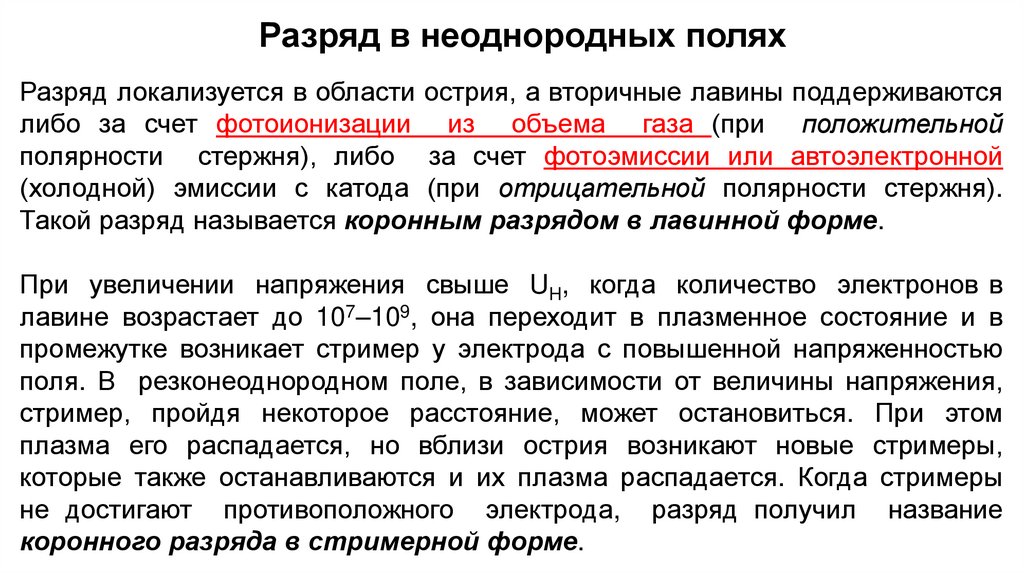 Разряд в неоднородных полях

Разряд локализуется в области острия, а вторичные лавины поддерживаются либо за счет фотоионизации из объема газа (при положительной полярности стержня), либо за счет фотоэмиссии или автоэлектронной (холодной) эмиссии с катода (при отрицательной полярности стержня). Такой разряд называется коронным разрядом в лавинной форме.

При увеличении напряжения свыше $U_Н$, когда количество электронов в лавине возрастает до $10^7–10^9$, она переходит в плазменное состояние и в промежутке возникает стример у электрода с повышенной напряженностью поля. В резконеоднородном поле, в зависимости от величины напряжения, стример, пройдя некоторое расстояние, может остановиться. При этом плазма его распадается, но вблизи острия возникают новые стримеры, которые также останавливаются и их плазма распадается. Когда стримеры не достигают противоположного электрода, разряд получил название коронного разряда в стримерной форме.